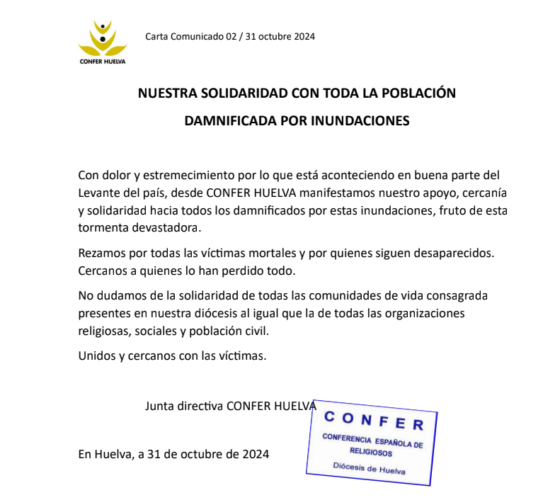 CONFER HUELVA

Carta Comunicado 02 / 31 octubre 2024

NUESTRA SOLIDARIDAD CON TODA LA POBLACIÓN

DAMNIFICADA POR INUNDACIONES

Con dolor y estremecimiento por lo que está aconteciendo en buena parte del Levante del país, desde CONFER HUELVA manifestamos nuestro apoyo, cercanía y solidaridad hacia todos los damnificados por estas inundaciones, fruto de esta tormenta devastadora.

Rezamos por todas las víctimas mortales y por quienes siguen desaparecidos. Cercanos a quienes lo han perdido todo.

No dudamos de la solidaridad de todas las comunidades de vida consagrada presentes en nuestra diócesis al igual que la de todas las organizaciones religiosas, sociales y población civil.

Unidos y cercanos con las víctimas.

Junta directiva CONFER HUELVA

CONFER
CONFERENCIA ESPAÑOLA DE RELIGIOSOS
Diócesis de Huelva

En Huelva, a 31 de octubre de 2024